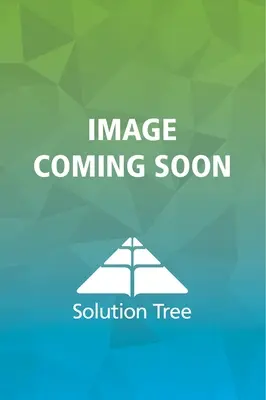 IMAGE
COMING SOON

Solution Tree